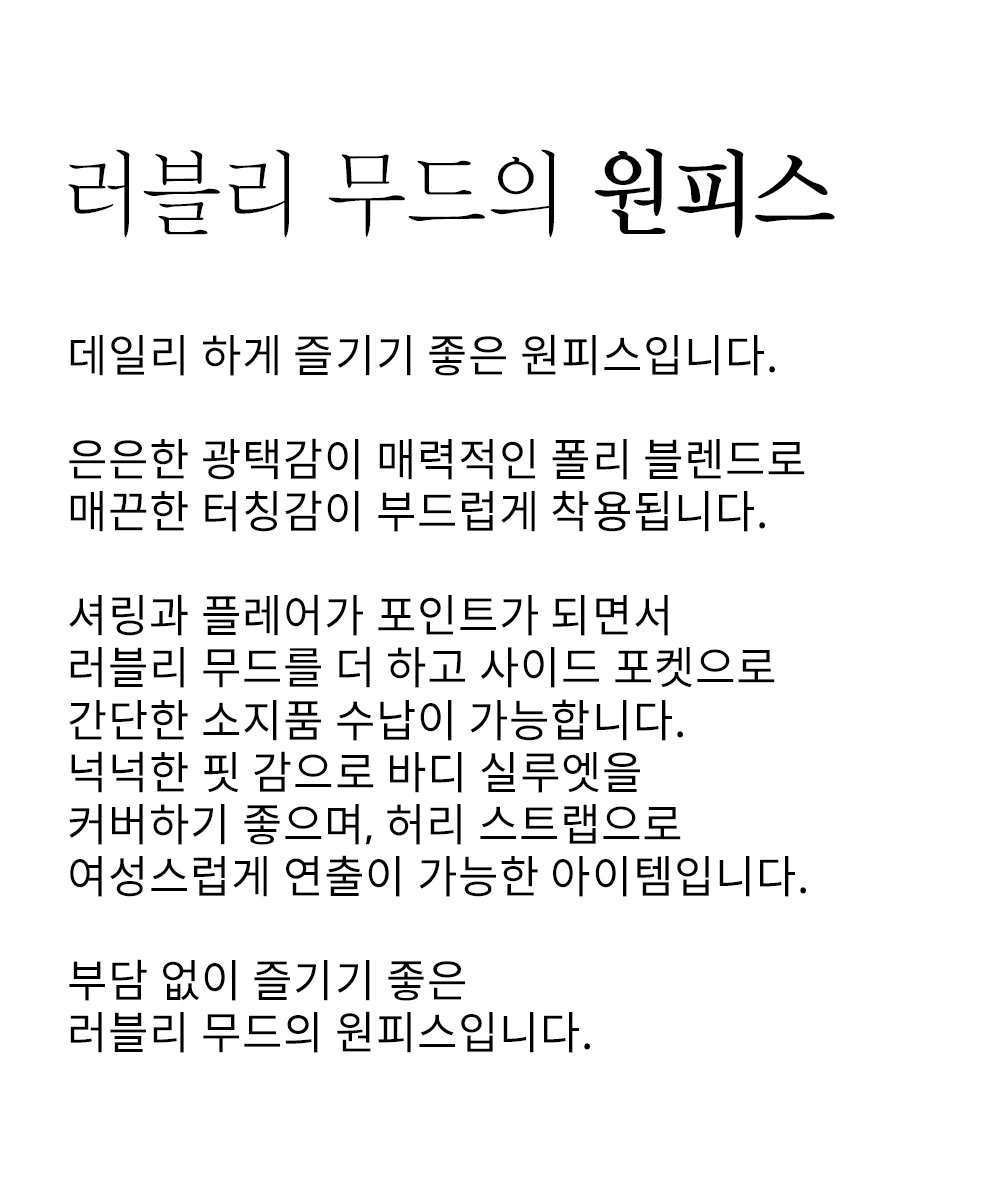 러블리 무드의 원피스

데일리 하게 즐기기 좋은 원피스입니다.

은은한 광택감이 매력적인 폴리 블렌드로
매끈한 터칭감이 부드럽게 착용됩니다.

셔링과 플레어가 포인트가 되면서
러블리 무드를 더 하고 사이드 포켓으로
간단한 소지품 수납이 가능합니다.
넉넉한 핏 감으로 바디 실루엣을
커버하기 좋으며, 허리 스트랩으로
여성스럽게 연출이 가능한 아이템입니다.

부담 없이 즐기기 좋은
러블리 무드의 원피스입니다.